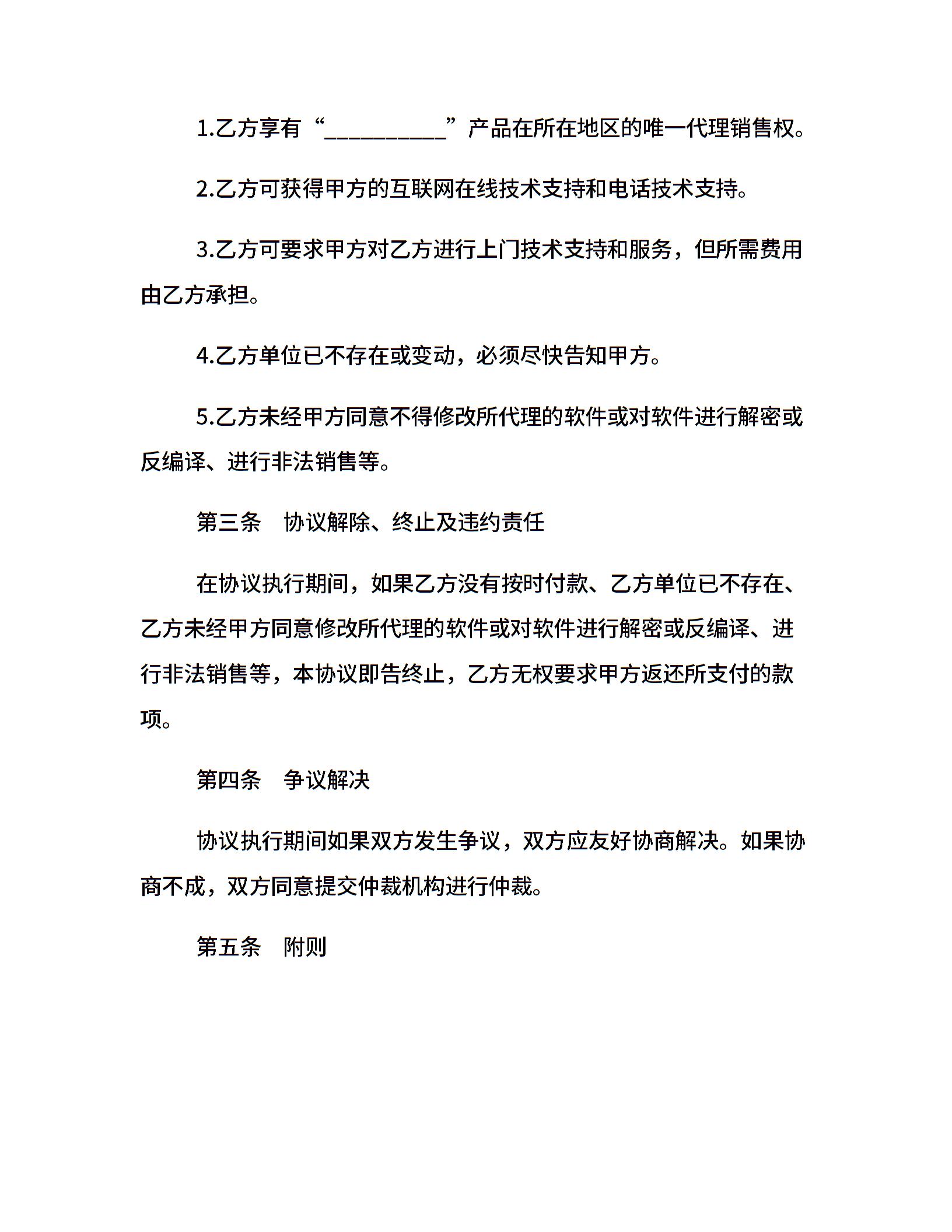 1.乙方享有“__________”产品在所在地区的唯一代理销售权。

2.乙方可获得甲方的互联网在线技术支持和电话技术支持。

3.乙方可要求甲方对乙方进行上门技术支持和服务，但所需费用由乙方承担。

4.乙方单位已不存在或变动，必须尽快告知甲方。

5.乙方未经甲方同意不得修改所代理的软件或对软件进行解密或反编译、进行非法销售等。

第三条　协议解除、终止及违约责任

在协议执行期间，如果乙方没有按时付款、乙方单位已不存在、乙方未经甲方同意修改所代理的软件或对软件进行解密或反编译、进行非法销售等，本协议即告终止，乙方无权要求甲方返还所支付的款项。

第四条　争议解决

协议执行期间如果双方发生争议，双方应友好协商解决。如果协商不成，双方同意提交仲裁机构进行仲裁。

第五条　附则